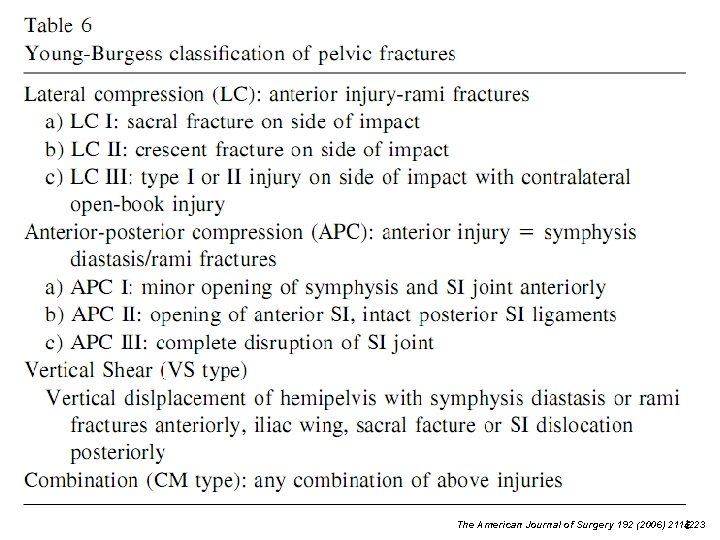 Table 6
Young-Burgess classification of pelvic fractures

Lateral compression (LC): anterior injury-rami fractures
a) LC I: sacral fracture on side of impact
b) LC II: crescent fracture on side of impact
c) LC III: type I or II injury on side of impact with contralateral open-book injury
Anterior-posterior compression (APC): anterior injury = symphysis diastasis/rami fractures
a) APC I: minor opening of symphysis and SI joint anteriorly
b) APC II: opening of anterior SI, intact posterior SI ligaments
c) APC III: complete disruption of SI joint
Vertical Shear (VS type)
Vertical dislplacement of hemipelvis with symphysis diastasis or rami fractures anteriorly, iliac wing, sacral facture or SI dislocation posteriorly
Combination (CM type): any combination of above injuries

The American Journal of Surgery 192 (2006) 211–223